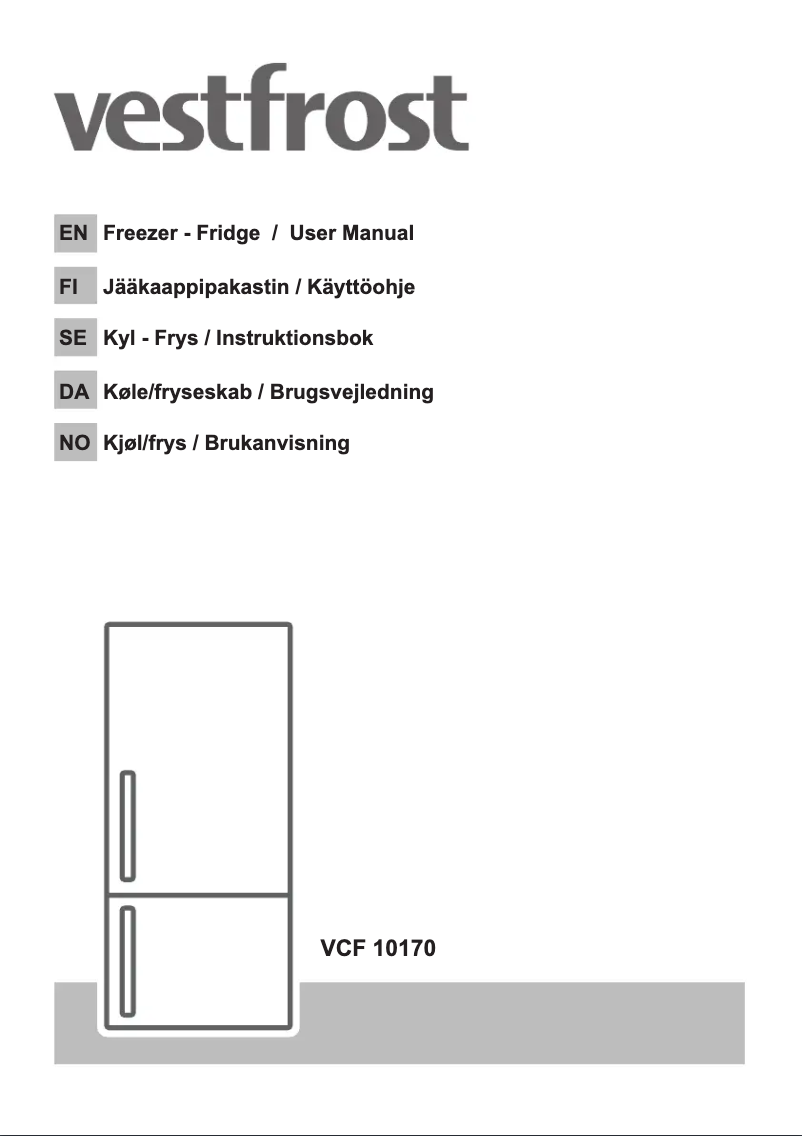 vestfrost

EN Freezer - Fridge / User Manual

FI Jääkaappipakastin / Käyttöohje

SE Kyl - Frys / Instruktionsbok

DA Køle/fryseskab / Brugsvejledning

NO Kjøl/frys / Brukanvisning

VCF 10170